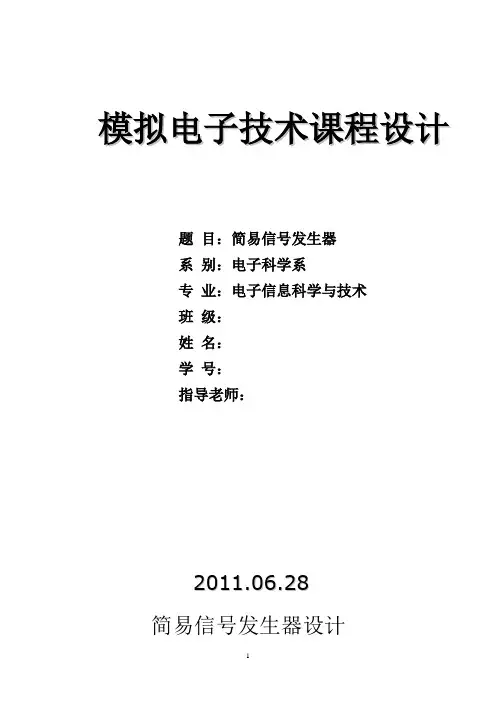 模拟电子技术课程设计

题 目：简易信号发生器
系 别：电子科学系
专 业：电子信息科学与技术
班 级：
姓 名：
学 号：
指导老师：

2011.06.28

简易信号发生器设计

1